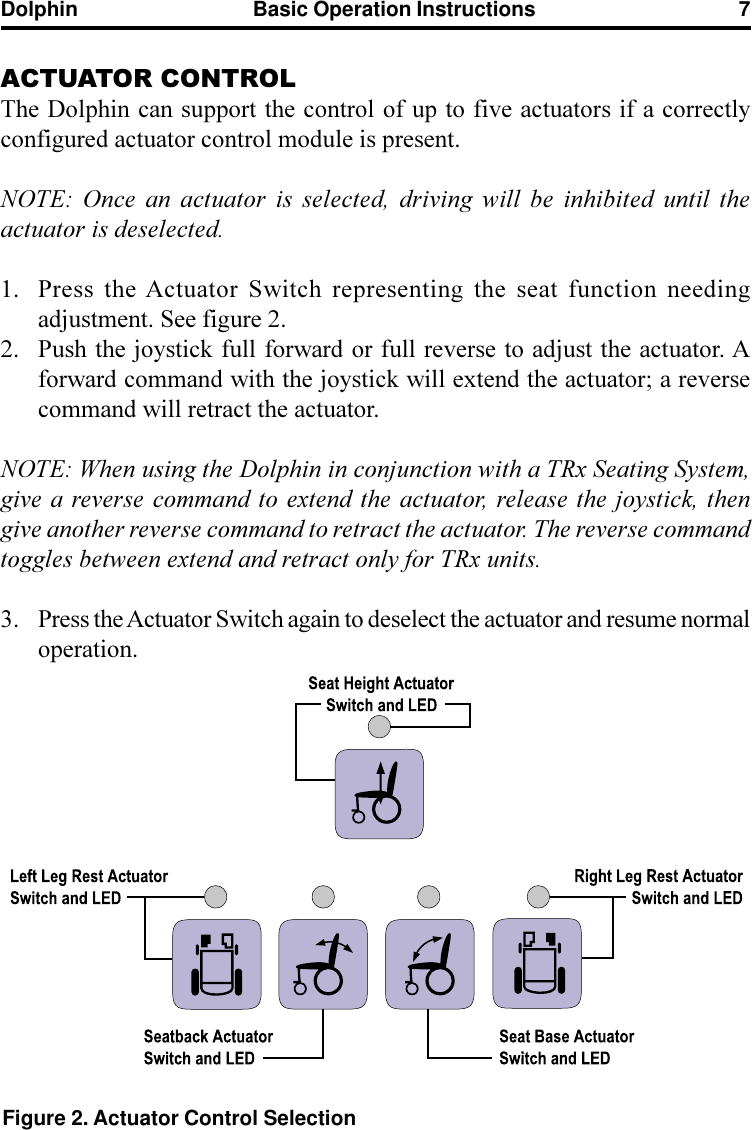 Dolphin Basic Operation Instructions 7

ACTUATOR CONTROL

The Dolphin can support the control of up to five actuators if a correctly configured actuator control module is present.

NOTE: Once an actuator is selected, driving will be inhibited until the actuator is deselected.

1. Press the Actuator Switch representing the seat function needing adjustment. See figure 2.
2. Push the joystick full forward or full reverse to adjust the actuator. A forward command with the joystick will extend the actuator; a reverse command will retract the actuator.

NOTE: When using the Dolphin in conjunction with a TRx Seating System, give a reverse command to extend the actuator, release the joystick, then give another reverse command to retract the actuator. The reverse command toggles between extend and retract only for TRx units.

3. Press the Actuator Switch again to deselect the actuator and resume normal operation.

Seat Height Actuator
Switch and LED

Left Leg Rest Actuator
Switch and LED

Right Leg Rest Actuator
Switch and LED

Seatback Actuator
Switch and LED

Seat Base Actuator
Switch and LED

Figure 2. Actuator Control Selection